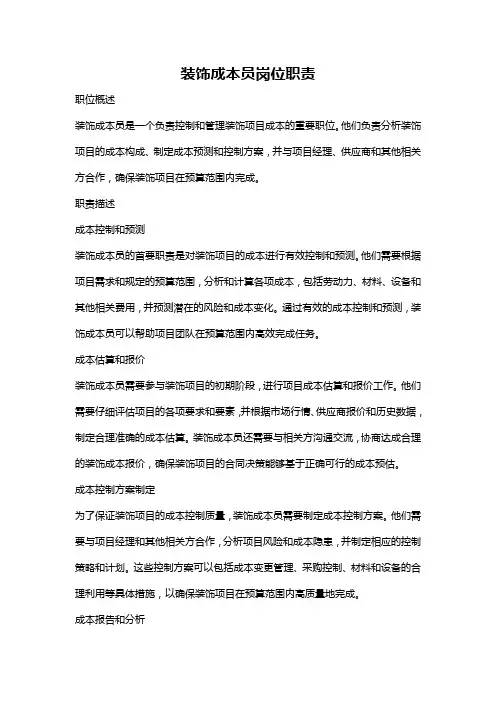 装饰成本员岗位职责

职位概述

装饰成本员是一个负责控制和管理装饰项目成本的重要职位。他们负责分析装饰项目的成本构成、制定成本预测和控制方案，并与项目经理、供应商和其他相关方合作，确保装饰项目在预算范围内完成。

职责描述

成本控制和预测

装饰成本员的首要职责是对装饰项目的成本进行有效控制和预测。他们需要根据项目需求和规定的预算范围，分析和计算各项成本，包括劳动力、材料、设备和其他相关费用，并预测潜在的风险和成本变化。通过有效的成本控制和预测，装饰成本员可以帮助项目团队在预算范围内高效完成任务。

成本估算和报价

装饰成本员需要参与装饰项目的初期阶段，进行项目成本估算和报价工作。他们需要仔细评估项目的各项要求和要素，并根据市场行情、供应商报价和历史数据，制定合理准确的成本估算。装饰成本员还需要与相关方沟通交流，协商达成合理的装饰成本报价，确保装饰项目的合同决策能够基于正确可行的成本预估。

成本控制方案制定

为了保证装饰项目的成本控制质量，装饰成本员需要制定成本控制方案。他们需要与项目经理和其他相关方合作，分析项目风险和成本隐患，并制定相应的控制策略和计划。这些控制方案可以包括成本变更管理、采购控制、材料和设备的合理利用等具体措施，以确保装饰项目在预算范围内高质量地完成。

成本报告和分析